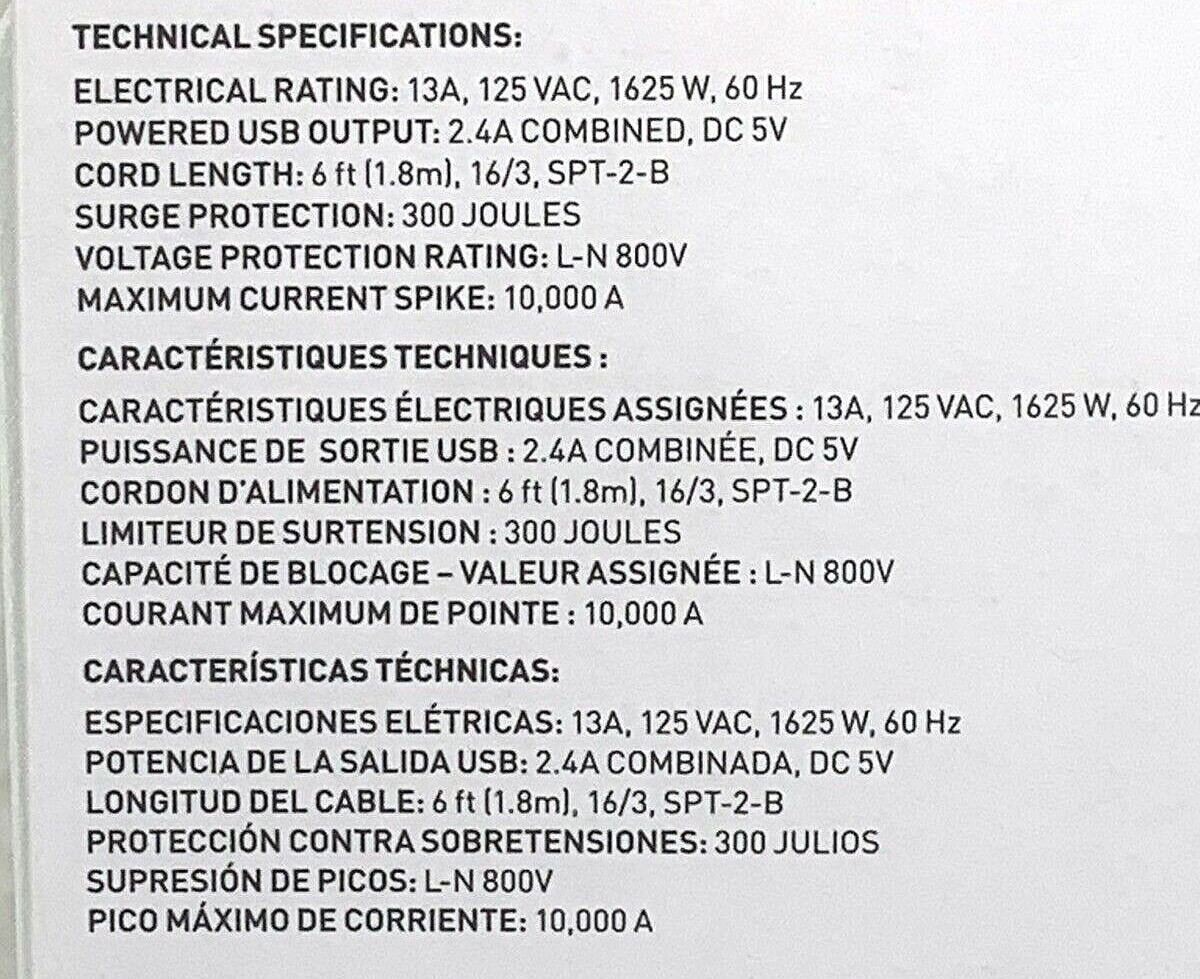 TECHNICAL SPECIFICATIONS:

ELECTRICAL RATING: 13A, 125 VAC, 1625 W, 60 Hz
POWERED USB OUTPUT: 2.4A COMBINED, DC 5V
CORD LENGTH: 6 ft (1.8m), 16/3, SPT-2-B
SURGE PROTECTION: 300 JOULES
VOLTAGE PROTECTION RATING: L-N 800V
MAXIMUM CURRENT SPIKE: 10,000 A

CARACTÉRISTIQUES TECHNIQUES :

CARACTÉRISTIQUES ÉLECTRIQUES ASSIGNÉES : 13A, 125 VAC, 1625 W, 60 Hz
PUISSANCE DE SORTIE USB : 2.4A COMBINÉE, DC 5V
CORDON D'ALIMENTATION : 6 ft (1.8m), 16/3, SPT-2-B
LIMITEUR DE SURTENSION : 300 JOULES
CAPACITÉ DE BLOCAGE – VALEUR ASSIGNÉE : L-N 800V
COURANT MAXIMUM DE POINTE : 10,000 A

CARACTERÍSTICAS TÉCHNICAS:

ESPECIFICACIONES ELÉTRICAS: 13A, 125 VAC, 1625 W, 60 Hz
POTENCIA DE LA SALIDA USB: 2.4A COMBINADA, DC 5V
LONGITUD DEL CABLE: 6 ft (1.8m), 16/3, SPT-2-B
PROTECCIÓN CONTRA SOBRETENSIONES: 300 JULIOS
SUPRESIÓN DE PICOS: L-N 800V
PICO MÁXIMO DE CORRIENTE: 10,000 A